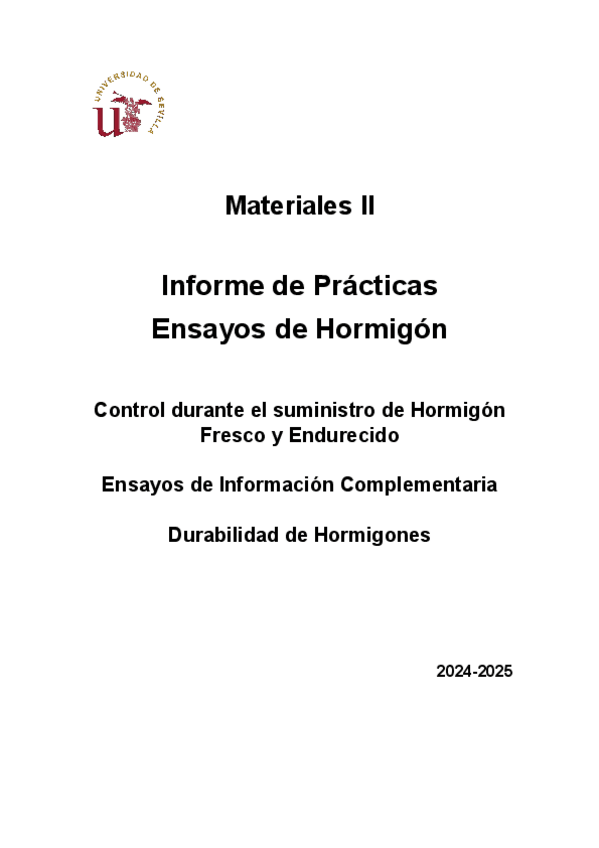 UNIVERSIDAD DE SEVILLA

Materiales II

Informe de Prácticas
Ensayos de Hormigón

Control durante el suministro de Hormigón Fresco y Endurecido

Ensayos de Información Complementaria

Durabilidad de Hormigones

2024-2025